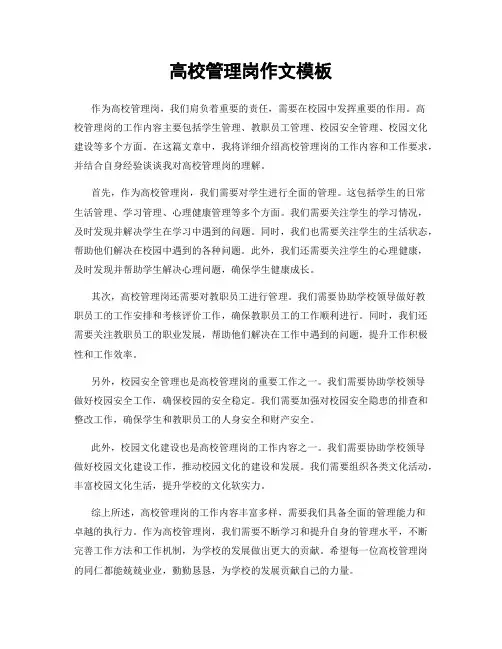 高校管理岗作文模板

作为高校管理岗，我们肩负着重要的责任，需要在校园中发挥重要的作用。高校管理岗的工作内容主要包括学生管理、教职员工管理、校园安全管理、校园文化建设等多个方面。在这篇文章中，我将详细介绍高校管理岗的工作内容和工作要求，并结合自身经验谈谈我对高校管理岗的理解。

首先，作为高校管理岗，我们需要对学生进行全面的管理。这包括学生的日常生活管理、学习管理、心理健康管理等多个方面。我们需要关注学生的学习情况，及时发现并解决学生在学习中遇到的问题。同时，我们也需要关注学生的生活状态，帮助他们解决在校园中遇到的各种问题。此外，我们还需要关注学生的心理健康，及时发现并帮助学生解决心理问题，确保学生健康成长。

其次，高校管理岗还需要对教职员工进行管理。我们需要协助学校领导做好教职员工的工作安排和考核评价工作，确保教职员工的工作顺利进行。同时，我们还需要关注教职员工的职业发展，帮助他们解决在工作中遇到的问题，提升工作积极性和工作效率。

另外，校园安全管理也是高校管理岗的重要工作之一。我们需要协助学校领导做好校园安全工作，确保校园的安全稳定。我们需要加强对校园安全隐患的排查和整改工作，确保学生和教职员工的人身安全和财产安全。

此外，校园文化建设也是高校管理岗的工作内容之一。我们需要协助学校领导做好校园文化建设工作，推动校园文化的建设和发展。我们需要组织各类文化活动，丰富校园文化生活，提升学校的文化软实力。

综上所述，高校管理岗的工作内容丰富多样，需要我们具备全面的管理能力和卓越的执行力。作为高校管理岗，我们需要不断学习和提升自身的管理水平，不断完善工作方法和工作机制，为学校的发展做出更大的贡献。希望每一位高校管理岗的同仁都能兢兢业业，勤勤恳恳，为学校的发展贡献自己的力量。